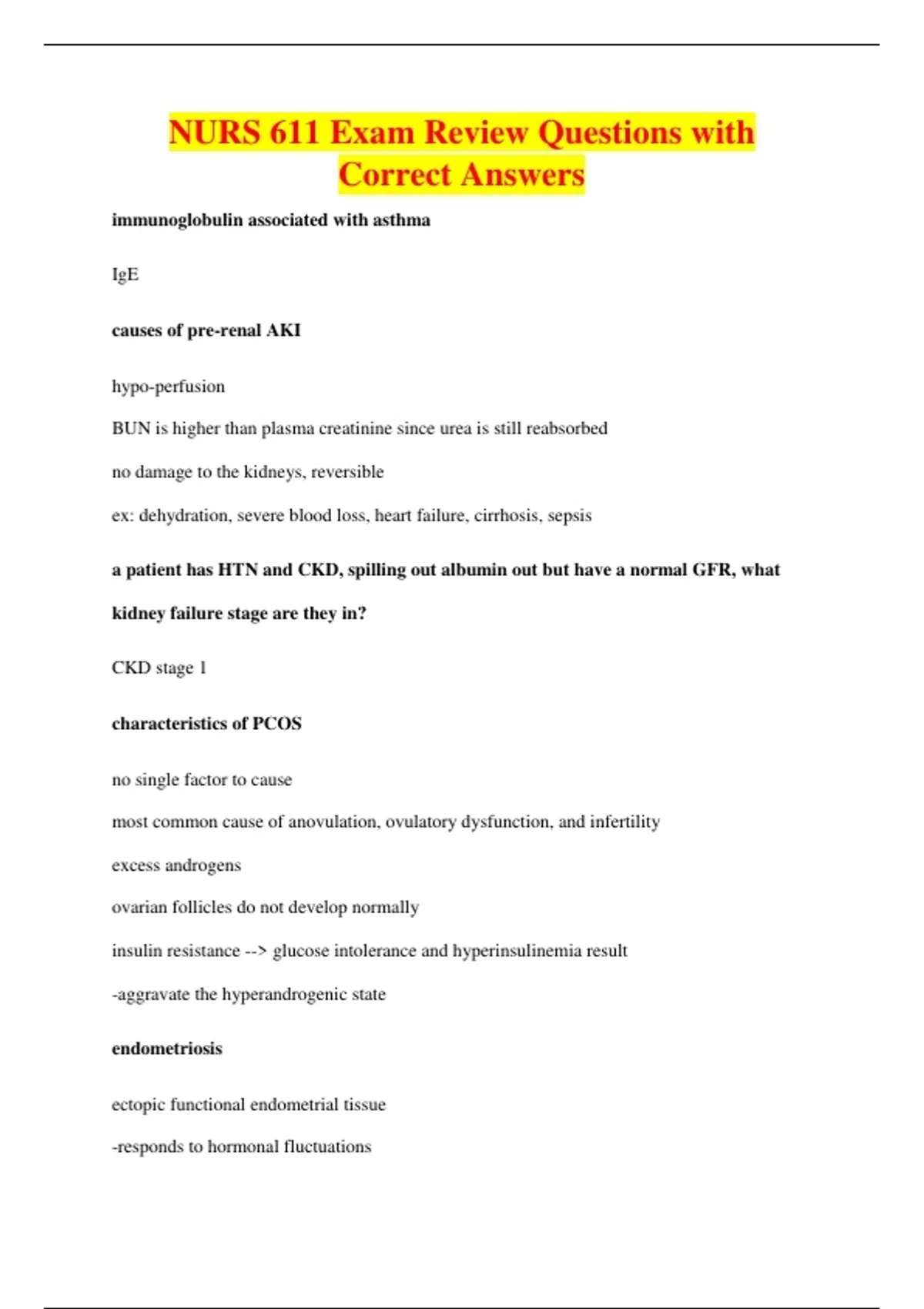 NURS 611 Exam Review Questions with Correct Answers

immunoglobulin associated with asthma

IgE

causes of pre-renal AKI

hypo-perfusion

BUN is higher than plasma creatinine since urea is still reabsorbed

no damage to the kidneys, reversible

ex: dehydration, severe blood loss, heart failure, cirrhosis, sepsis

a patient has HTN and CKD, spilling out albumin out but have a normal GFR, what kidney failure stage are they in?

CKD stage 1

characteristics of PCOS

no single factor to cause

most common cause of anovulation, ovulatory dysfunction, and infertility

excess androgens

ovarian follicles do not develop normally

insulin resistance --> glucose intolerance and hyperinsulinemia result

-aggravate the hyperandrogenic state

endometriosis

ectopic functional endometrial tissue

-responds to hormonal fluctuations